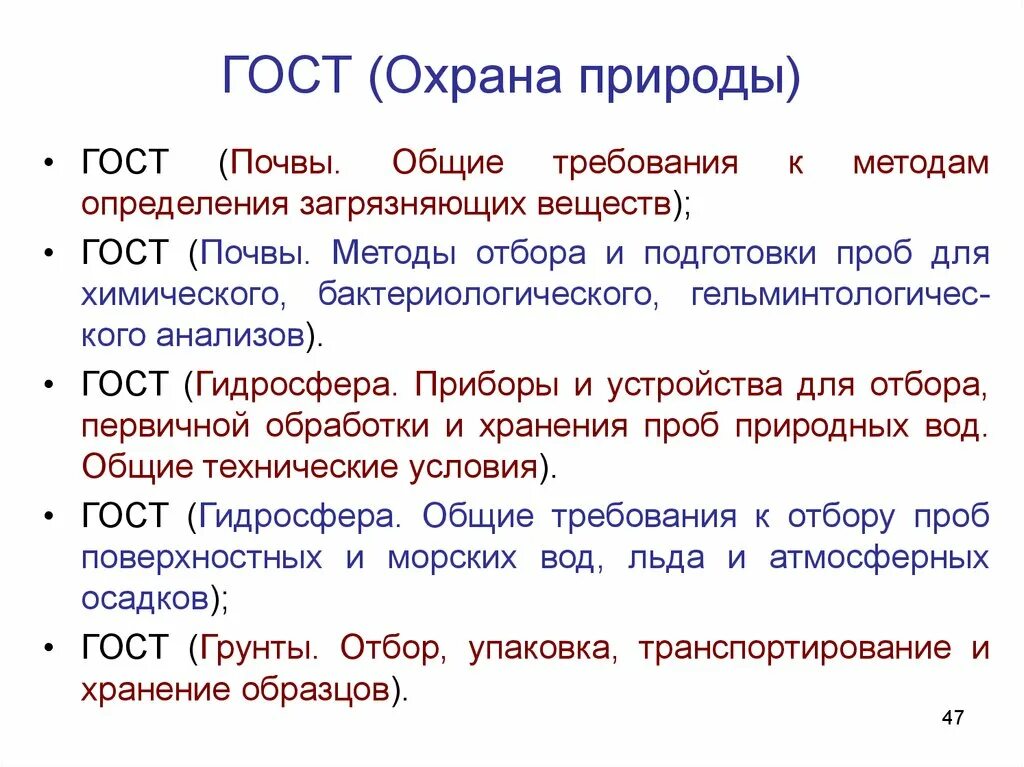 ГОСТ (Охрана природы)

• ГОСТ (Почвы. Общие требования к методам определения загрязняющих веществ);
• ГОСТ (Почвы. Методы отбора и подготовки проб для химического, бактериологического, гельминтологического анализов).
• ГОСТ (Гидросфера. Приборы и устройства для отбора, первичной обработки и хранения проб природных вод. Общие технические условия).
• ГОСТ (Гидросфера. Общие требования к отбору проб поверхностных и морских вод, льда и атмосферных осадков);
• ГОСТ (Грунты. Отбор, упаковка, транспортирование и хранение образцов).

47